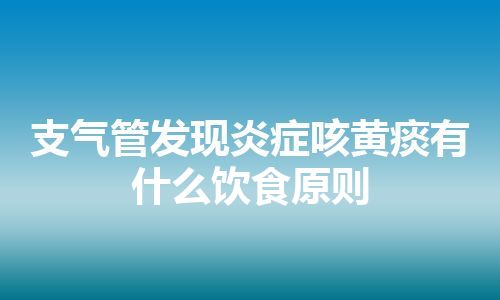 支气管发现炎症咳黄痰有什么饮食原则